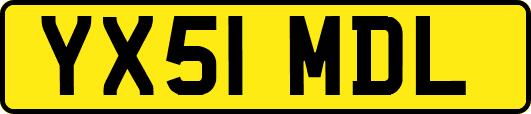 YX51 MDL